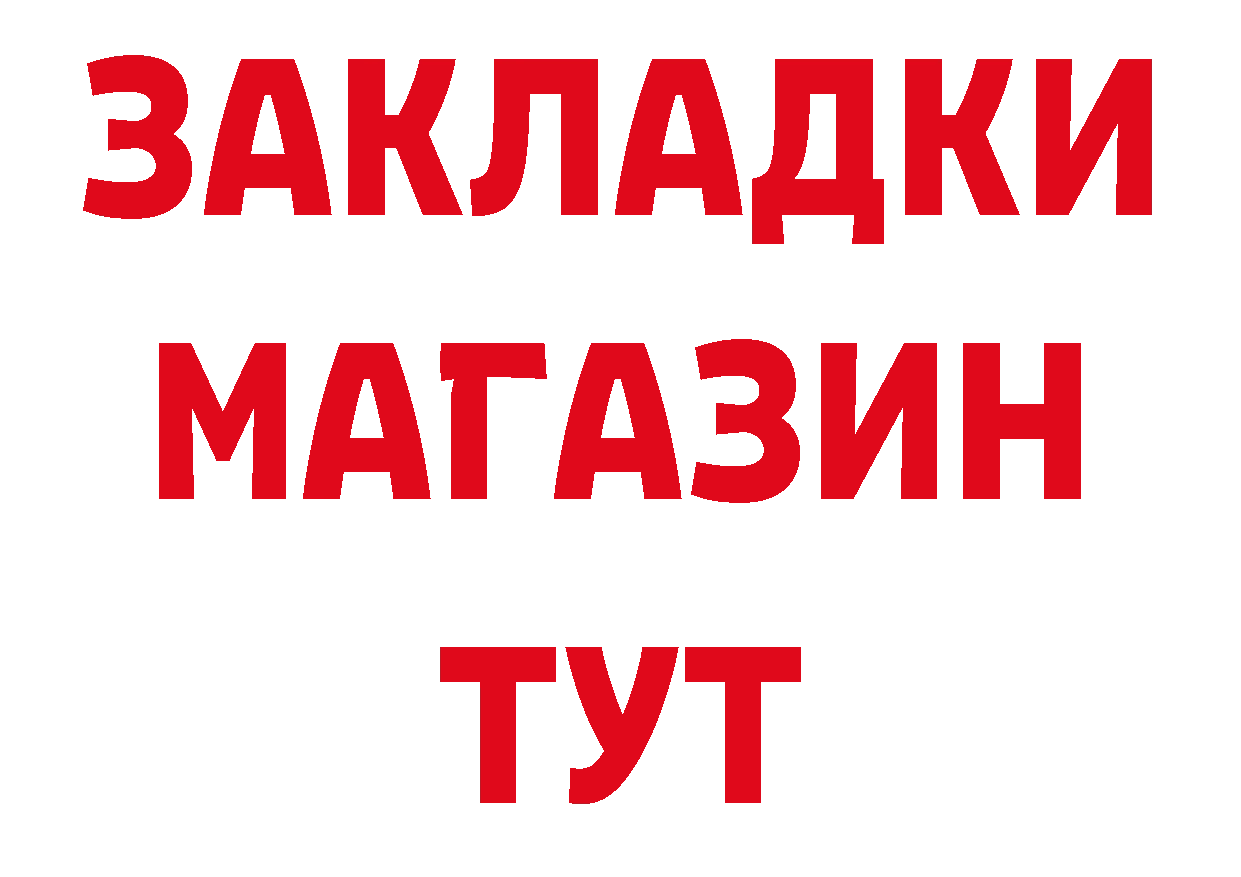 ЗАКЛАДКИ
МАГАЗИН
ТУТ